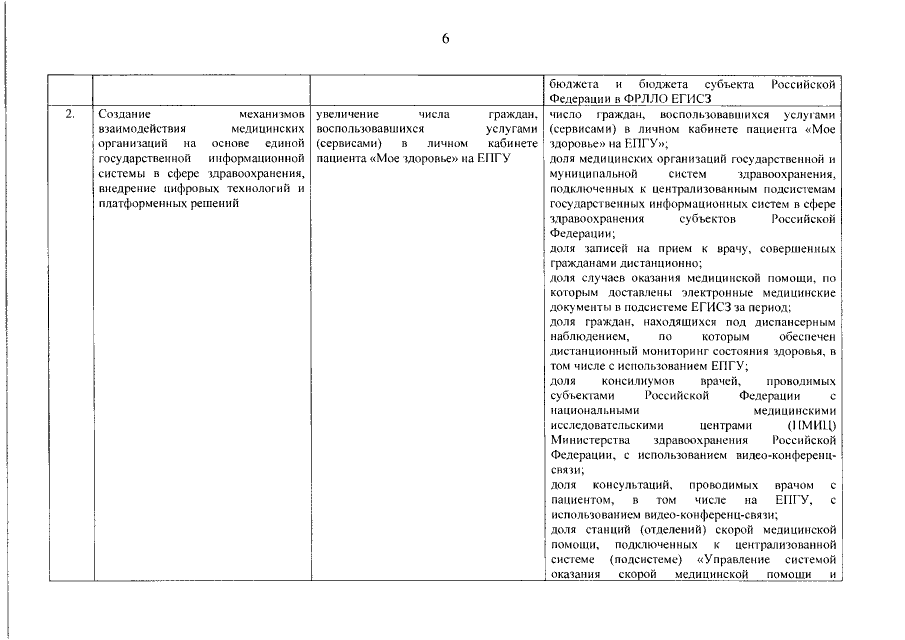 6

| | | | |
|---|---|---|---|
| | | | бюджета и бюджета субъекта Российской Федерации в ФРЛЛО ЕГИСЗ |
| 2. | Создание механизмов взаимодействия медицинских организаций на основе единой государственной информационной системы в сфере здравоохранения, внедрение цифровых технологий и платформенных решений | увеличение числа граждан, воспользовавшихся услугами (сервисами) в личном кабинете пациента «Мое здоровье» на ЕПГУ | число граждан, воспользовавшихся услугами (сервисами) в личном кабинете пациента «Мое здоровье» на ЕПГУ; доля медицинских организаций государственной и муниципальной систем здравоохранения, подключенных к централизованным подсистемам государственных информационных систем в сфере здравоохранения субъектов Российской Федерации; доля записей на прием к врачу, совершенных гражданами дистанционно; доля случаев оказания медицинской помощи, по которым доставлены электронные медицинские документы в подсистеме ЕГИСЗ за период; доля граждан, находящихся под диспансерным наблюдением, по которым обеспечен дистанционный мониторинг состояния здоровья, в том числе с использованием ЕПГУ; доля консилиумов врачей, проводимых субъектами Российской Федерации с национальными медицинскими исследовательскими центрами (НМИЦ) Министерства здравоохранения Российской Федерации, с использованием видео-конференц-связи; доля консультаций, проводимых врачом с пациентом, в том числе на ЕПГУ, с использованием видео-конференц-связи; доля станций (отделений) скорой медицинской помощи, подключенных к централизованной системе (подсистеме) «Управление системой оказания скорой медицинской помощи и |